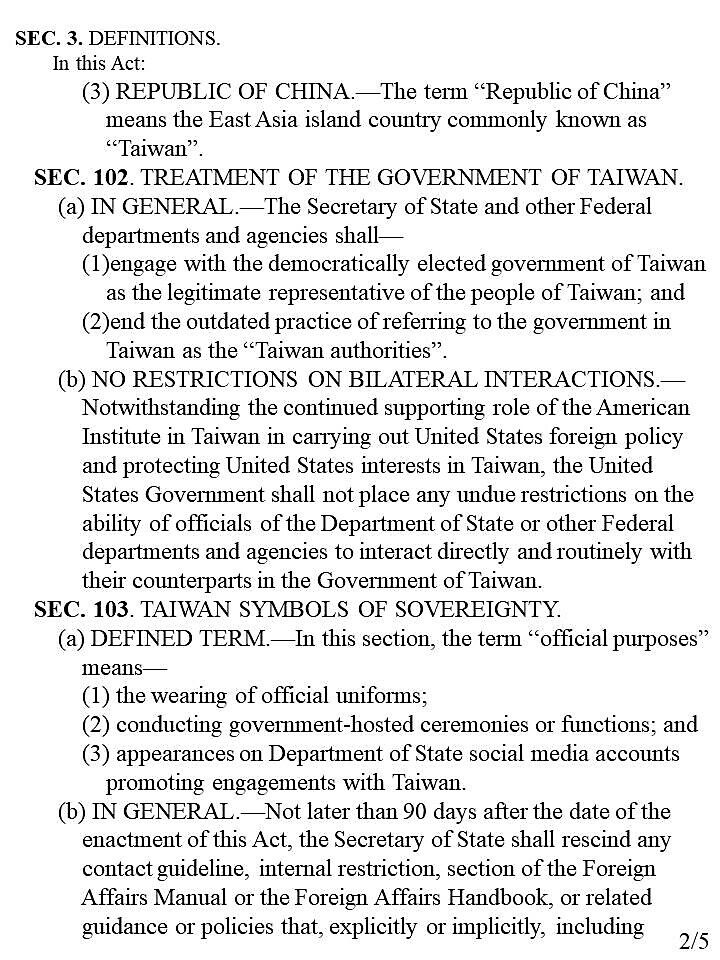 SEC. 3. DEFINITIONS.
In this Act:
(3) REPUBLIC OF CHINA.—The term “Republic of China” means the East Asia island country commonly known as “Taiwan”.
SEC. 102. TREATMENT OF THE GOVERNMENT OF TAIWAN.
(a) IN GENERAL.—The Secretary of State and other Federal departments and agencies shall—
(1)engage with the democratically elected government of Taiwan as the legitimate representative of the people of Taiwan; and
(2)end the outdated practice of referring to the government in Taiwan as the “Taiwan authorities”.
(b) NO RESTRICTIONS ON BILATERAL INTERACTIONS.—Notwithstanding the continued supporting role of the American Institute in Taiwan in carrying out United States foreign policy and protecting United States interests in Taiwan, the United States Government shall not place any undue restrictions on the ability of officials of the Department of State or other Federal departments and agencies to interact directly and routinely with their counterparts in the Government of Taiwan.
SEC. 103. TAIWAN SYMBOLS OF SOVEREIGNTY.
(a) DEFINED TERM.—In this section, the term “official purposes” means—
(1) the wearing of official uniforms;
(2) conducting government-hosted ceremonies or functions; and
(3) appearances on Department of State social media accounts promoting engagements with Taiwan.
(b) IN GENERAL.—Not later than 90 days after the date of the enactment of this Act, the Secretary of State shall rescind any contact guideline, internal restriction, section of the Foreign Affairs Manual or the Foreign Affairs Handbook, or related guidance or policies that, explicitly or implicitly, including
2/5